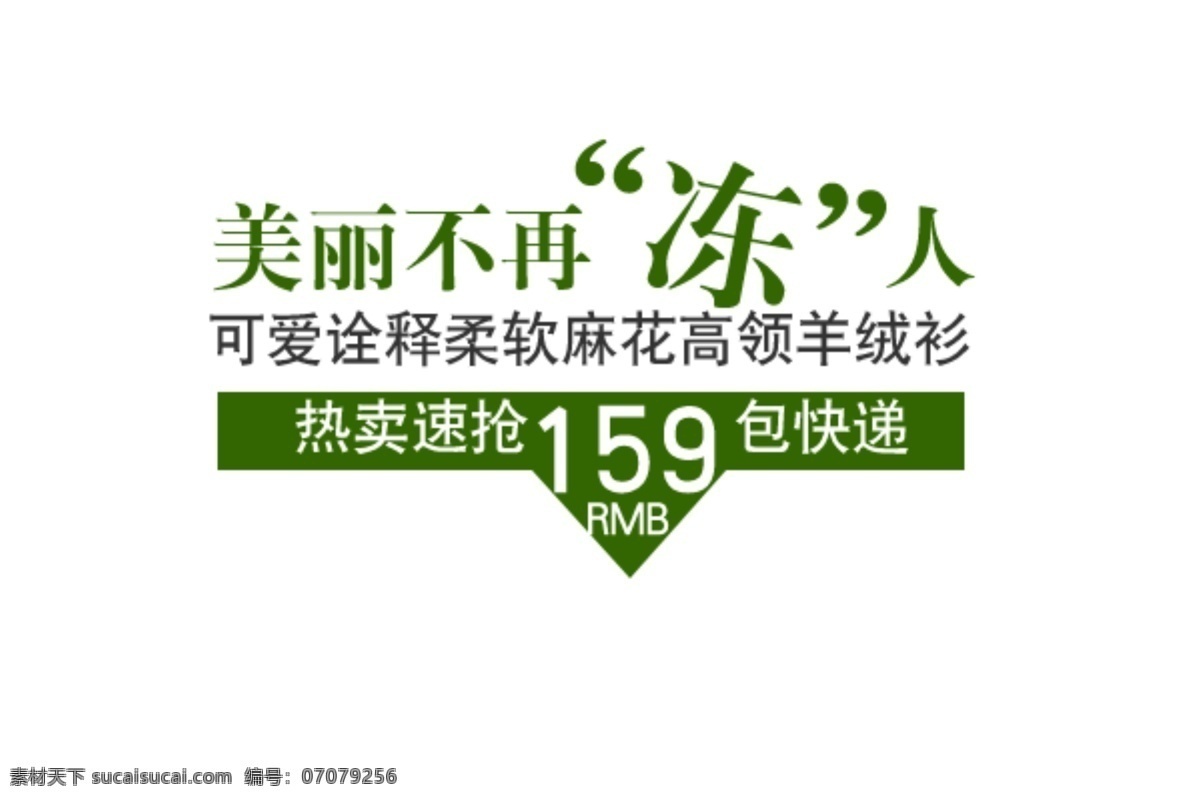 美丽不再“冻”人
可爱诠释柔软麻花高领羊绒衫
热卖速抢 159 RMB 包快递

素材天下 sucaisucai.com 编号：07079256